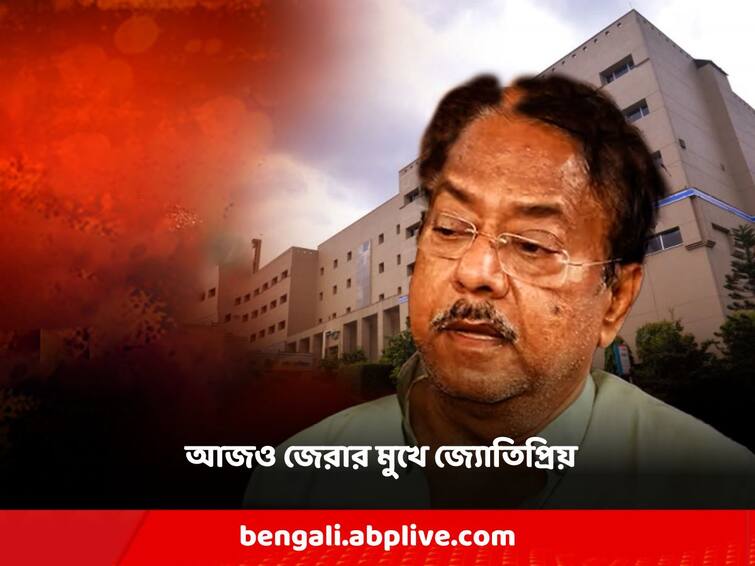 আজও জেরার মুখে জ্যোতিপ্রিয়

bengali.abplive.com